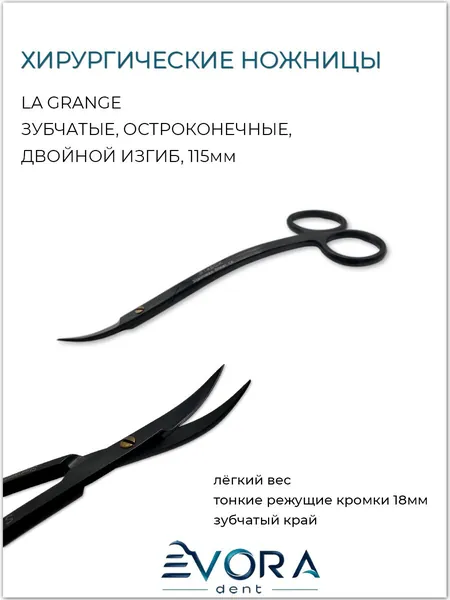 ХИРУРГИЧЕСКИЕ НОЖНИЦЫ

LA GRANGE
ЗУБЧАТЫЕ, ОСТРОКОНЕЧНЫЕ,
ДВОЙНОЙ ИЗГИБ, 115мм

лёгкий вес
тонкие режущие кромки 18мм
зубчатый край

EVORA
dent